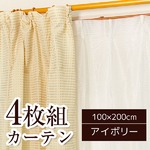 4枚組
カーテン

100×200cm
アイボリー